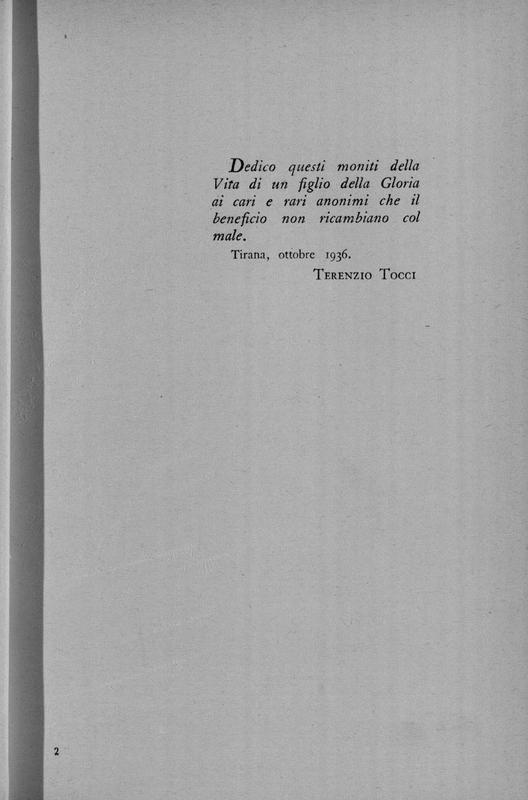 Dedico questi moniti della Vita di un figlio della Gloria ai cari e rari anonimi che il beneficio non ricambiano col male.

Tirana, ottobre 1936.

Terenzio Tocci

2